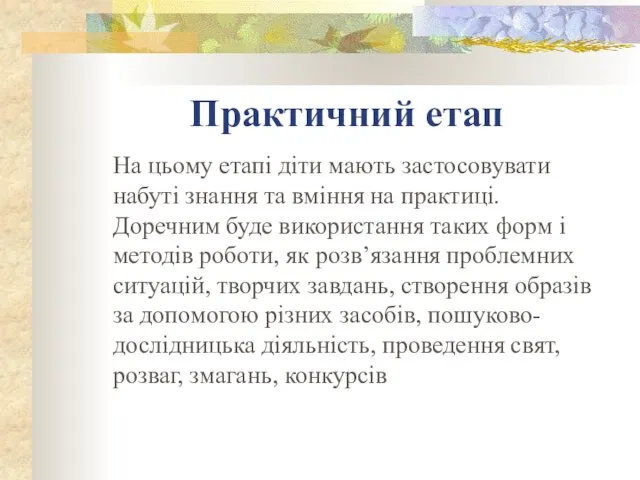 Практичний етап

На цьому етапі діти мають застосовувати набуті знання та вміння на практиці. Доречним буде використання таких форм і методів роботи, як розв’язання проблемних ситуацій, творчих завдань, створення образів за допомогою різних засобів, пошуково-дослідницька діяльність, проведення свят, розваг, змагань, конкурсів